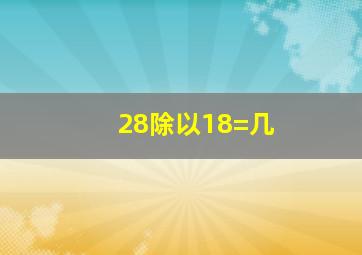 28除以18=几